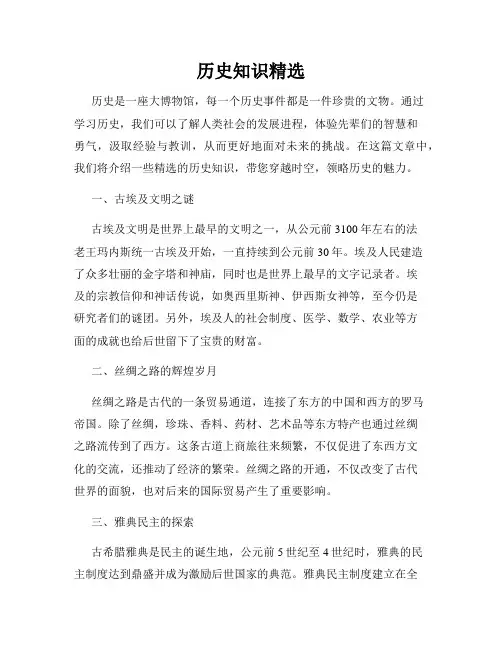 历史知识精选

历史是一座大博物馆，每一个历史事件都是一件珍贵的文物。通过学习历史，我们可以了解人类社会的发展进程，体验先辈们的智慧和勇气，汲取经验与教训，从而更好地面对未来的挑战。在这篇文章中，我们将介绍一些精选的历史知识，带您穿越时空，领略历史的魅力。

一、古埃及文明之谜

古埃及文明是世界上最早的文明之一，从公元前3100年左右的法老王玛内斯统一古埃及开始，一直持续到公元前30年。埃及人民建造了众多壮丽的金字塔和神庙，同时也是世界上最早的文字记录者。埃及的宗教信仰和神话传说，如奥西里斯神、伊西斯女神等，至今仍是研究者们的谜团。另外，埃及人的社会制度、医学、数学、农业等方面的成就也给后世留下了宝贵的财富。

二、丝绸之路的辉煌岁月

丝绸之路是古代的一条贸易通道，连接了东方的中国和西方的罗马帝国。除了丝绸，珍珠、香料、药材、艺术品等东方特产也通过丝绸之路流传到了西方。这条古道上商旅往来频繁，不仅促进了东西方文化的交流，还推动了经济的繁荣。丝绸之路的开通，不仅改变了古代世界的面貌，也对后来的国际贸易产生了重要影响。

三、雅典民主的探索

古希腊雅典是民主的诞生地，公元前5世纪至4世纪时，雅典的民主制度达到鼎盛并成为激励后世国家的典范。雅典民主制度建立在全